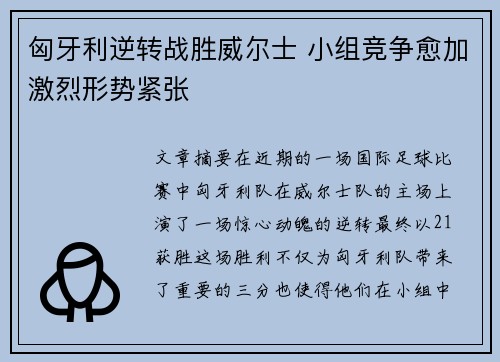 匈牙利逆转战胜威尔士 小组竞争愈加激烈形势紧张

文章摘要在近期的一场国际足球比赛中匈牙利队在威尔士队的主场上演了一场惊心动魄的逆转最终以21获胜这场胜利不仅为匈牙利队带来了重要的三分也使得他们在小组中